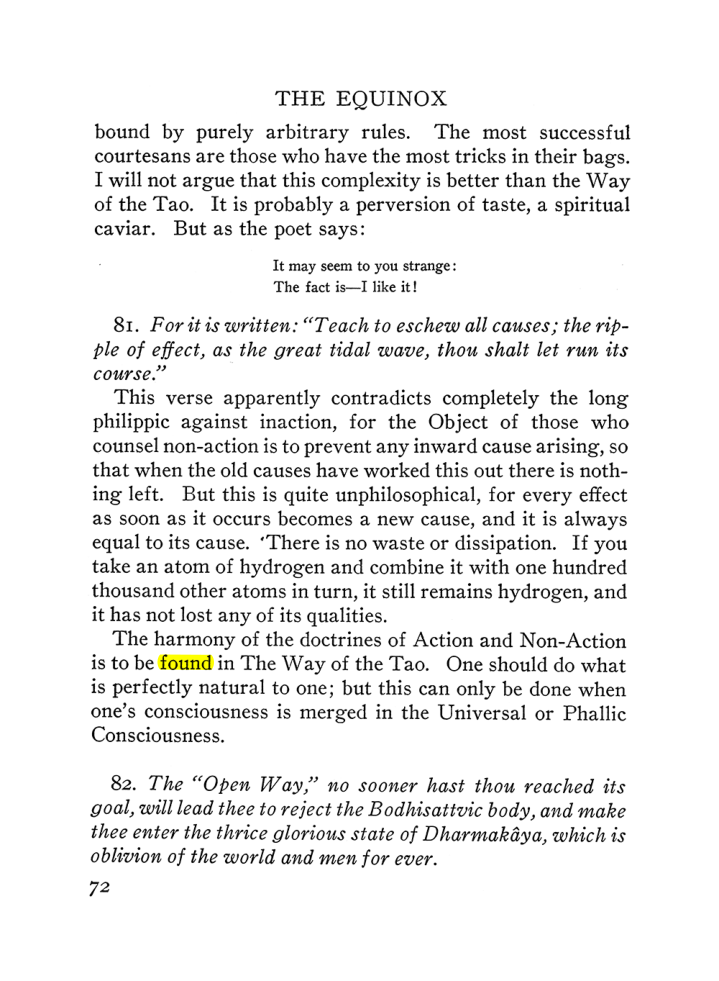 THE EQUINOX

bound by purely arbitrary rules. The most successful courtesans are those who have the most tricks in their bags. I will not argue that this complexity is better than the Way of the Tao. It is probably a perversion of taste, a spiritual caviar. But as the poet says:

It may seem to you strange:
The fact is—I like it!

81. For it is written: "Teach to eschew all causes; the ripple of effect, as the great tidal wave, thou shalt let run its course."

This verse apparently contradicts completely the long philippic against inaction, for the Object of those who counsel non-action is to prevent any inward cause arising, so that when the old causes have worked this out there is nothing left. But this is quite unphilosophical, for every effect as soon as it occurs becomes a new cause, and it is always equal to its cause. 'There is no waste or dissipation. If you take an atom of hydrogen and combine it with one hundred thousand other atoms in turn, it still remains hydrogen, and it has not lost any of its qualities.

The harmony of the doctrines of Action and Non-Action is to be found in The Way of the Tao. One should do what is perfectly natural to one; but this can only be done when one's consciousness is merged in the Universal or Phallic Consciousness.

82. The "Open Way," no sooner hast thou reached its goal, will lead thee to reject the Bodhisattvic body, and make thee enter the thrice glorious state of Dharmakâya, which is oblivion of the world and men for ever.

72